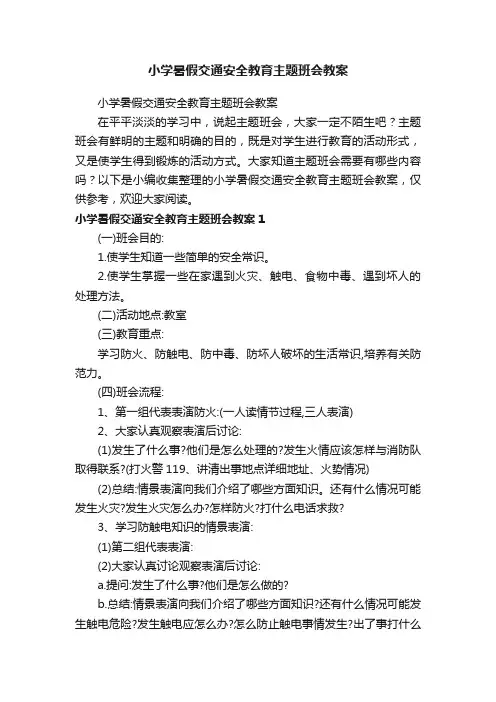 小学暑假交通安全教育主题班会教案

小学暑假交通安全教育主题班会教案

在平平淡淡的学习中，说起主题班会，大家一定不陌生吧？主题班会有鲜明的主题和明确的目的，既是对学生进行教育的活动形式，又是使学生得到锻炼的活动方式。大家知道主题班会需要有哪些内容吗？以下是小编收集整理的小学暑假交通安全教育主题班会教案，仅供参考，欢迎大家阅读。

小学暑假交通安全教育主题班会教案 1

(一)班会目的:

1.使学生知道一些简单的安全常识。

2.使学生掌握一些在家遇到火灾、触电、食物中毒、遇到坏人的处理方法。

(二)活动地点:教室

(三)教育重点:

学习防火、防触电、防中毒、防坏人破坏的生活常识,培养有关防范力。

(四)班会流程:

1、第一组代表表演防火:(一人读情节过程,三人表演)

2、大家认真观察表演后讨论:

(1)发生了什么事?他们是怎么处理的?发生火情应该怎样与消防队取得联系?(打火警 119、讲清出事地点详细地址、火势情况)

(2)总结:情景表演向我们介绍了哪些方面知识。还有什么情况可能发生火灾?发生火灾怎么办?怎样防火?打什么电话求救?

3、学习防触电知识的情景表演:

(1)第二组代表表演:

(2)大家认真讨论观察表演后讨论:

a.提问:发生了什么事?他们是怎么做的?

b.总结:情景表演向我们介绍了哪些方面知识?还有什么情况可能发生触电危险?发生触电应怎么办?怎么防止触电事情发生?出了事打什么